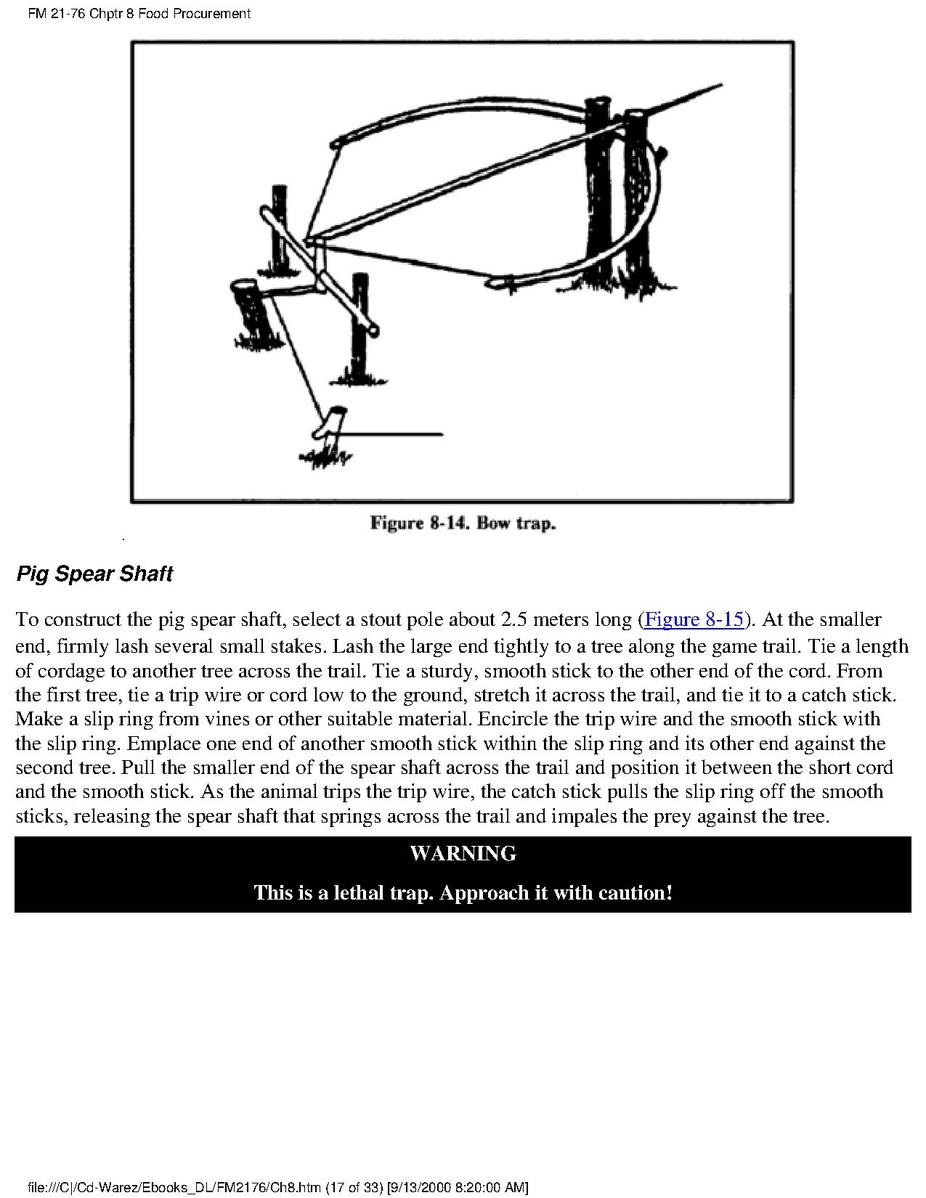 FM 21-76 Chptr 8 Food Procurement

Figure 8-14. Bow trap.

Pig Spear Shaft

To construct the pig spear shaft, select a stout pole about 2.5 meters long (Figure 8-15). At the smaller end, firmly lash several small stakes. Lash the large end tightly to a tree along the game trail. Tie a length of cordage to another tree across the trail. Tie a sturdy, smooth stick to the other end of the cord. From the first tree, tie a trip wire or cord low to the ground, stretch it across the trail, and tie it to a catch stick. Make a slip ring from vines or other suitable material. Encircle the trip wire and the smooth stick with the slip ring. Emplace one end of another smooth stick within the slip ring and its other end against the second tree. Pull the smaller end of the spear shaft across the trail and position it between the short cord and the smooth stick. As the animal trips the trip wire, the catch stick pulls the slip ring off the smooth sticks, releasing the spear shaft that springs across the trail and impales the prey against the tree.

WARNING

This is a lethal trap. Approach it with caution!

file:///C|/Cd-Warez/Ebooks_DL/FM2176/Ch8.htm (17 of 33) [9/13/2000 8:20:00 AM]